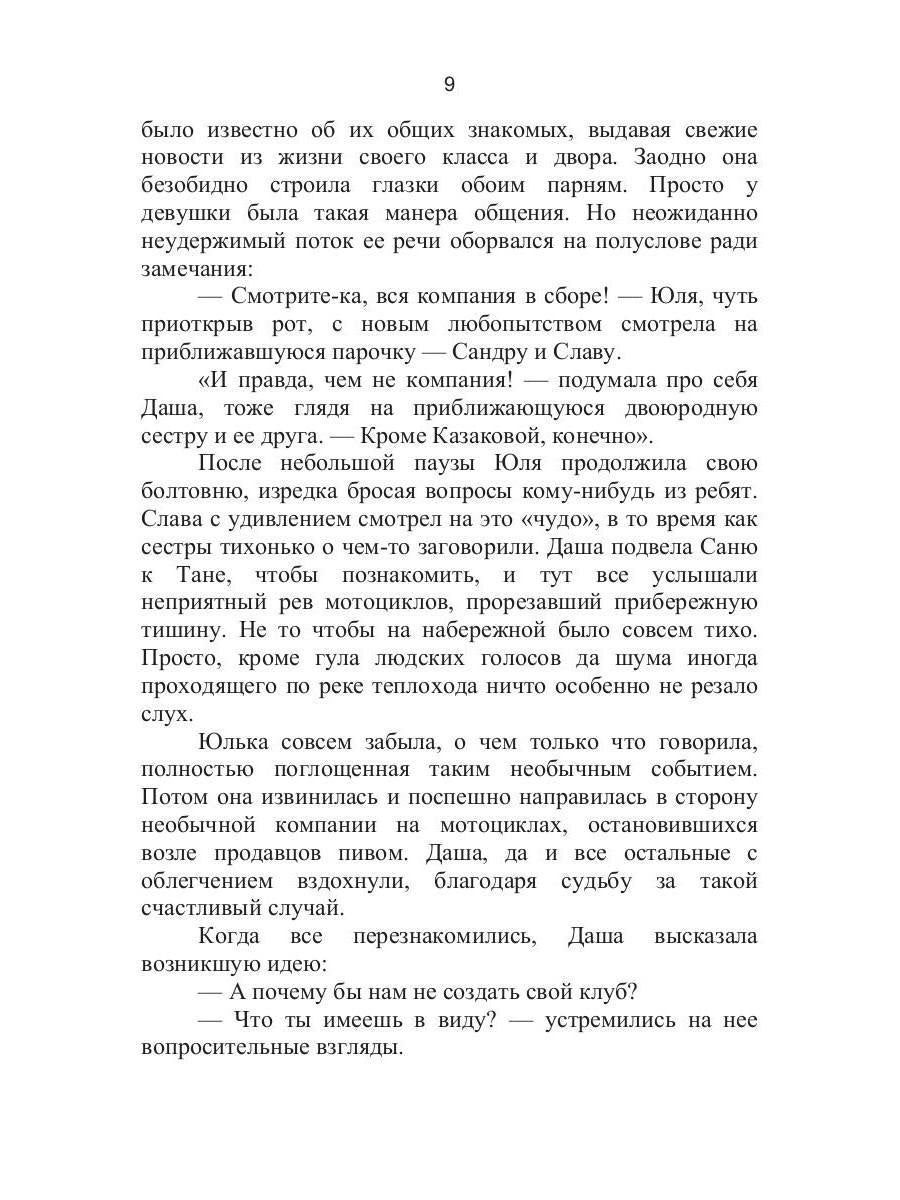 9

было известно об их общих знакомых, выдавая свежие новости из жизни своего класса и двора. Заодно она безобидно строила глазки обоим парням. Просто у девушки была такая манера общения. Но неожиданно неудержимый поток ее речи оборвался на полуслове ради замечания:

— Смотрите-ка, вся компания в сборе! — Юля, чуть приоткрыв рот, с новым любопытством смотрела на приближавшуюся парочку — Сандру и Славу.

«И правда, чем не компания! — подумала про себя Даша, тоже глядя на приближающуюся двоюродную сестру и ее друга. — Кроме Казаковой, конечно».

После небольшой паузы Юля продолжила свою болтовню, изредка бросая вопросы кому-нибудь из ребят. Слава с удивлением смотрел на это «чудо», в то время как сестры тихонько о чем-то заговорили. Даша подвела Саню к Тане, чтобы познакомить, и тут все услышали неприятный рев мотоциклов, прорезавший прибережную тишину. Не то чтобы на набережной было совсем тихо. Просто, кроме гула людских голосов да шума иногда проходящего по реке теплохода ничто особенно не резало слух.

Юлька совсем забыла, о чем только что говорила, полностью поглощенная таким необычным событием. Потом она извинилась и поспешно направилась в сторону необычной компании на мотоциклах, остановившихся возле продавцов пивом. Даша, да и все остальные с облегчением вздохнули, благодаря судьбу за такой счастливый случай.

Когда все перезнакомились, Даша высказала возникшую идею:

— А почему бы нам не создать свой клуб?

— Что ты имеешь в виду? — устремились на нее вопросительные взгляды.